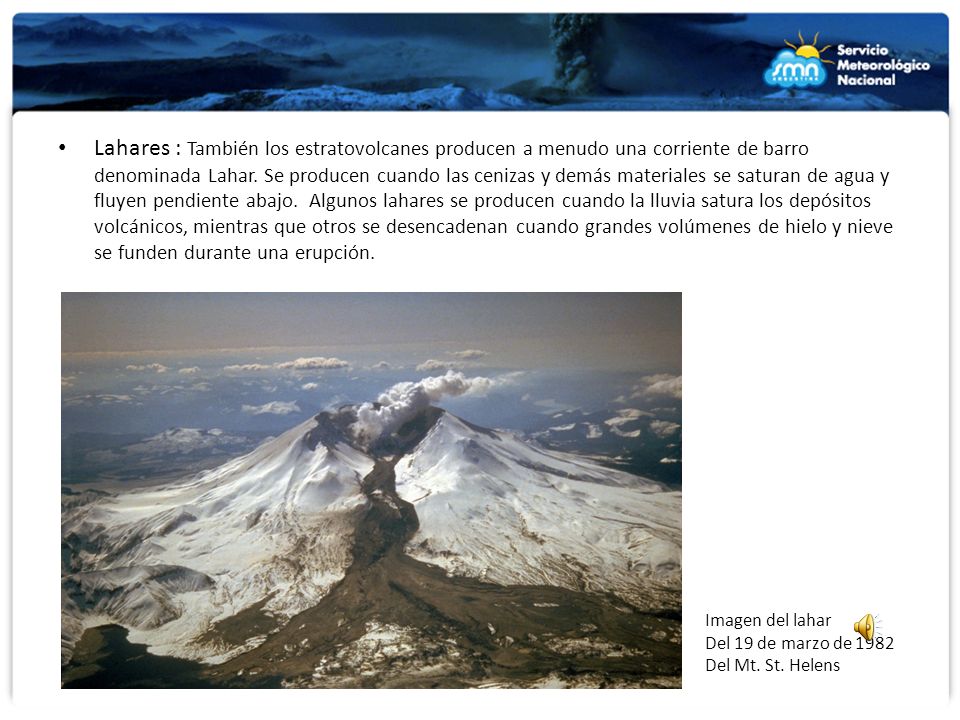 smn ARGENTINA Servicio Meteorológico Nacional

• Lahares : También los estratovolcanes producen a menudo una corriente de barro denominada Lahar. Se producen cuando las cenizas y demás materiales se saturan de agua y fluyen pendiente abajo. Algunos lahares se producen cuando la lluvia satura los depósitos volcánicos, mientras que otros se desencadenan cuando grandes volúmenes de hielo y nieve se funden durante una erupción.

Imagen del lahar
Del 19 de marzo de 1982
Del Mt. St. Helens